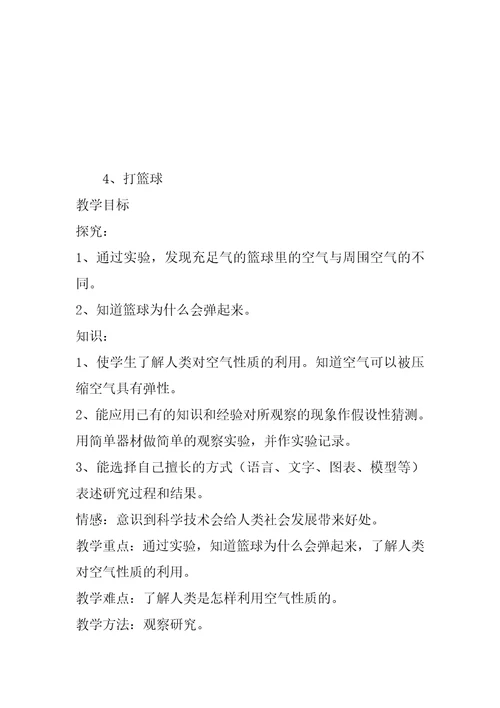 4、打篮球

教学目标

探究：

1、通过实验，发现充足气的篮球里的空气与周围空气的不同。

2、知道篮球为什么会弹起来。

知识：

1、使学生了解人类对空气性质的利用。知道空气可以被压缩空气具有弹性。

2、能应用已有的知识和经验对所观察的现象作假设性猜测。用简单器材做简单的观察实验，并作实验记录。

3、能选择自己擅长的方式（语言、文字、图表、模型等）表述研究过程和结果。

情感：意识到科学技术会给人类社会发展带来好处。

教学重点：通过实验，知道篮球为什么会弹起来，了解人类对空气性质的利用。

教学难点：了解人类是怎样利用空气性质的。

教学方法：观察研究。